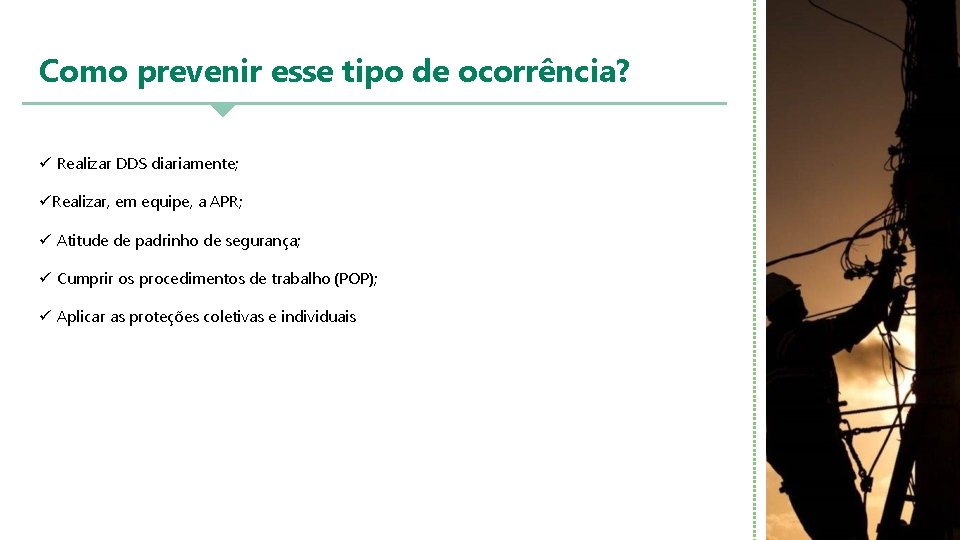 Como prevenir esse tipo de ocorrência?

✓ Realizar DDS diariamente;

✓Realizar, em equipe, a APR;

✓ Atitude de padrinho de segurança;

✓ Cumprir os procedimentos de trabalho (POP);

✓ Aplicar as proteções coletivas e individuais